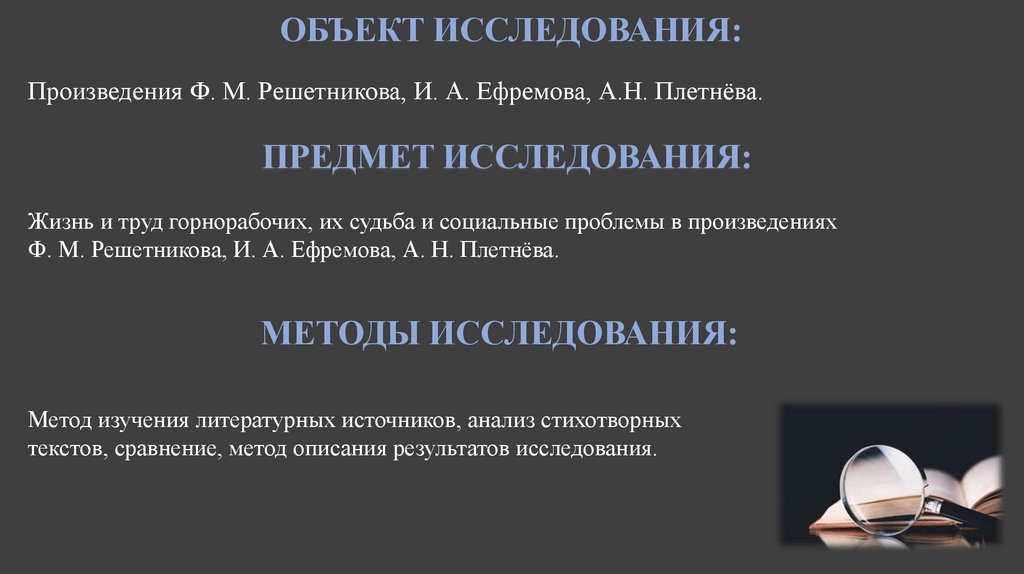 ОБЪЕКТ ИССЛЕДОВАНИЯ:

Произведения Ф. М. Решетникова, И. А. Ефремова, А.Н. Плетнёва.

ПРЕДМЕТ ИССЛЕДОВАНИЯ:

Жизнь и труд горнорабочих, их судьба и социальные проблемы в произведениях Ф. М. Решетникова, И. А. Ефремова, А. Н. Плетнёва.

МЕТОДЫ ИССЛЕДОВАНИЯ:

Метод изучения литературных источников, анализ стихотворных текстов, сравнение, метод описания результатов исследования.